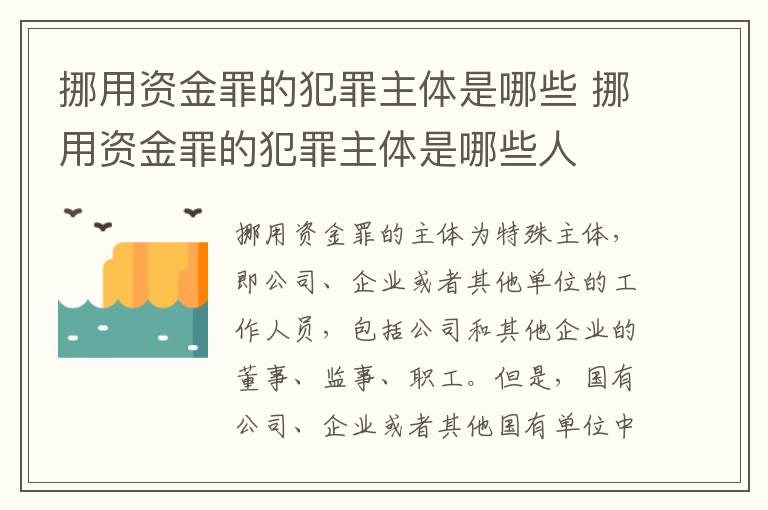 挪用资金罪的犯罪主体是哪些 挪用资金罪的犯罪主体是哪些人

挪用资金罪的主体为特殊主体，即公司、企业或者其他单位的工作人员，包括公司和其他企业的董事、监事、职工。但是，国有公司、企业或者其他国有单位中